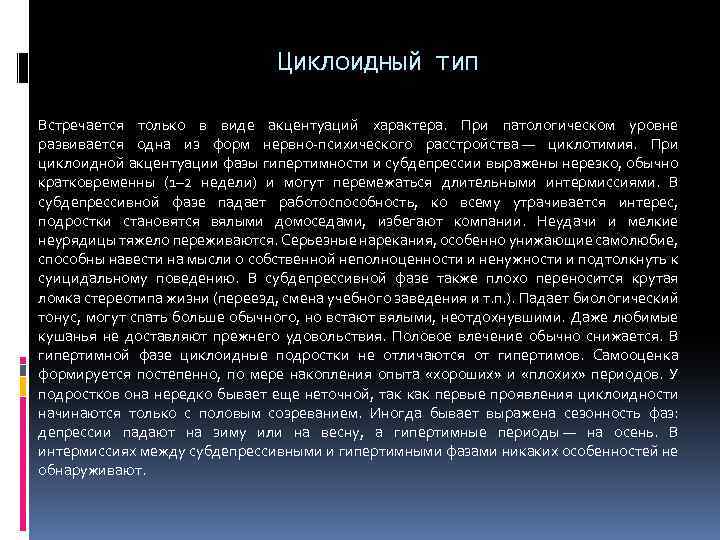 Циклоидный тип

Встречается только в виде акцентуаций характера. При патологическом уровне развивается одна из форм нервно-психического расстройства — циклотимия. При циклоидной акцентуации фазы гипертимности и субдепрессии выражены нерезко, обычно кратковременны (1–2 недели) и могут перемежаться длительными интермиссиями. В субдепрессивной фазе падает работоспособность, ко всему утрачивается интерес, подростки становятся вялыми домоседами, избегают компании. Неудачи и мелкие неурядицы тяжело переживаются. Серьезные нарекания, особенно унижающие самолюбие, способны навести на мысли о собственной неполноценности и ненужности и подтолкнуть к суицидальному поведению. В субдепрессивной фазе также плохо переносится крутая ломка стереотипа жизни (переезд, смена учебного заведения и т.п.). Падает биологический тонус, могут спать больше обычного, но встают вялыми, неотдохнувшими. Даже любимые кушанья не доставляют прежнего удовольствия. Половое влечение обычно снижается. В гипертимной фазе циклоидные подростки не отличаются от гипертимов. Самооценка формируется постепенно, по мере накопления опыта «хороших» и «плохих» периодов. У подростков она нередко бывает еще неточной, так как первые проявления циклоидности начинаются только с половым созреванием. Иногда бывает выражена сезонность фаз: депрессии падают на зиму или на весну, а гипертимные периоды — на осень. В интермиссиях между субдепрессивными и гипертимными фазами никаких особенностей не обнаруживают.